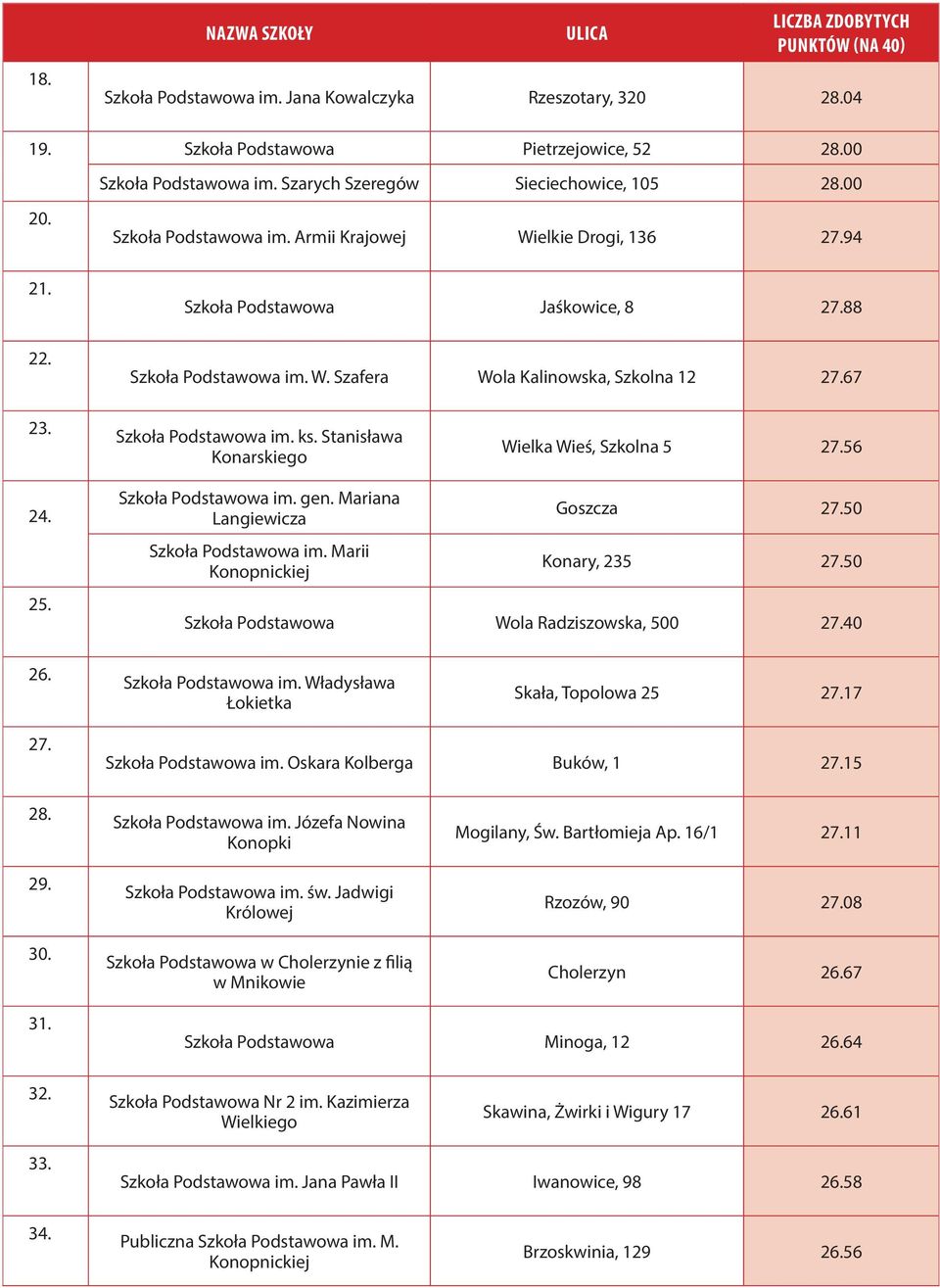 |  | NAZWA SZKOŁY | ULICA | LICZBA ZDOBYTYCH PUNKTÓW (NA 40) |
|---|---|---|---|
| 18. | Szkoła Podstawowa im. Jana Kowalczyka | Rzeszotary, 320 | 28.04 |
| 19. | Szkoła Podstawowa | Pietrzejowice, 52 | 28.00 |
|  | Szkoła Podstawowa im. Szarych Szeregów | Sieciechowice, 105 | 28.00 |
| 20. | Szkoła Podstawowa im. Armii Krajowej | Wielkie Drogi, 136 | 27.94 |
| 21. | Szkoła Podstawowa | Jaśkowice, 8 | 27.88 |
| 22. | Szkoła Podstawowa im. W. Szafera | Wola Kalinowska, Szkolna 12 | 27.67 |
| 23. | Szkoła Podstawowa im. ks. Stanisława Konarskiego | Wielka Wieś, Szkolna 5 | 27.56 |
| 24. | Szkoła Podstawowa im. gen. Mariana Langiewicza | Goszcza | 27.50 |
|  | Szkoła Podstawowa im. Marii Konopnickiej | Konary, 235 | 27.50 |
| 25. | Szkoła Podstawowa | Wola Radziszowska, 500 | 27.40 |
| 26. | Szkoła Podstawowa im. Władysława Łokietka | Skała, Topolowa 25 | 27.17 |
| 27. | Szkoła Podstawowa im. Oskara Kolberga | Buków, 1 | 27.15 |
| 28. | Szkoła Podstawowa im. Józefa Nowina Konopki | Mogilany, Św. Bartłomieja Ap. 16/1 | 27.11 |
| 29. | Szkoła Podstawowa im. św. Jadwigi Królowej | Rzozów, 90 | 27.08 |
| 30. | Szkoła Podstawowa w Cholerzynie z filią w Mnikowie | Cholerzyn | 26.67 |
| 31. | Szkoła Podstawowa | Minoga, 12 | 26.64 |
| 32. | Szkoła Podstawowa Nr 2 im. Kazimierza Wielkiego | Skawina, Żwirki i Wigury 17 | 26.61 |
| 33. | Szkoła Podstawowa im. Jana Pawła II | Iwanowice, 98 | 26.58 |
| 34. | Publiczna Szkoła Podstawowa im. M. Konopnickiej | Brzoskwinia, 129 | 26.56 |